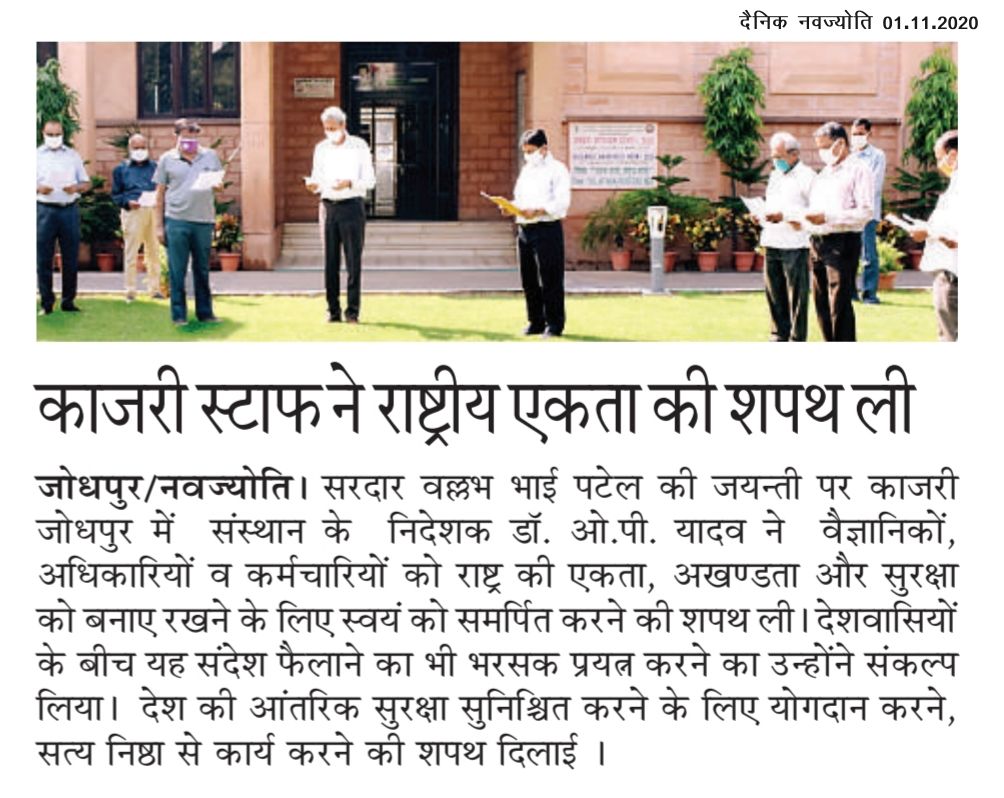 दैनिक नवज्योति 01.11.2020

काजरी स्टाफ ने राष्ट्रीय एकता की शपथ ली

जोधपुर/नवज्योति। सरदार वल्लभ भाई पटेल की जयन्ती पर काजरी जोधपुर में संस्थान के निदेशक डॉ. ओ.पी. यादव ने वैज्ञानिकों, अधिकारियों व कर्मचारियों को राष्ट्र की एकता, अखण्डता और सुरक्षा को बनाए रखने के लिए स्वयं को समर्पित करने की शपथ ली। देशवासियों के बीच यह संदेश फैलाने का भी भरसक प्रयत्न करने का उन्होंने संकल्प लिया। देश की आंतरिक सुरक्षा सुनिश्चित करने के लिए योगदान करने, सत्य निष्ठा से कार्य करने की शपथ दिलाई ।